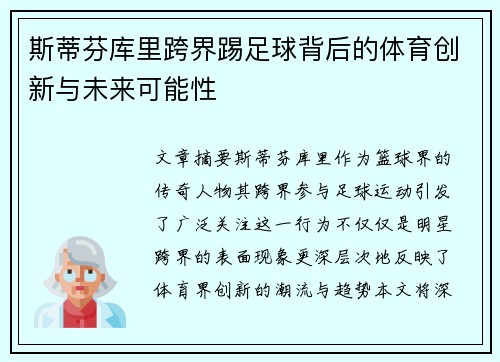 斯蒂芬库里跨界踢足球背后的体育创新与未来可能性

文章摘要斯蒂芬库里作为篮球界的传奇人物其跨界参与足球运动引发了广泛关注这一行为不仅仅是明星跨界的表面现象更深层次地反映了体育界创新的潮流与趋势本文将深